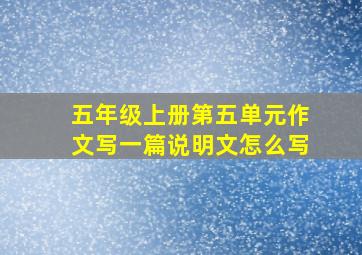 五年级上册第五单元作文写一篇说明文怎么写